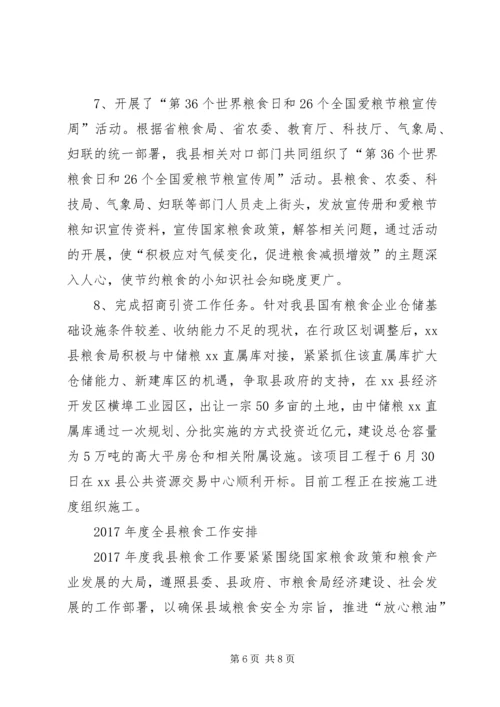 7、开展了“第36个世界粮食日和26个全国爱粮节粮宣传周”活动。根据省粮食局、省农委、教育厅、科技厅、气象局、妇联的统一部署，我县相关对口部门共同组织了“第36个世界粮食日和26个全国爱粮节粮宣传周”活动。县粮食、农委、科技局、气象局、妇联等部门人员走上街头，发放宣传册和爱粮节粮知识宣传资料，宣传国家粮食政策，解答相关问题，通过活动的开展，使“积极应对气候变化，促进粮食减损增效”的主题深入人心，使节约粮食的小知识社会知晓度更广。

8、完成招商引资工作任务。针对我县国有粮食企业仓储基础设施条件较差、收纳能力不足的现状，在行政区划调整后，xx县粮食局积极与中储粮xx直属库对接，紧紧抓住该直属库扩大仓储能力、新建库区的机遇，争取县政府的支持，在xx县经济开发区横埠工业园区，出让一宗50多亩的土地，由中储粮xx直属库通过一次规划、分批实施的方式投资近亿元，建设总仓容量为5万吨的高大平房仓和相关附属设施。该项目工程于6月30日在xx县公共资源交易中心顺利开标。目前工程正在按施工进度组织施工。

2017年度全县粮食工作安排

2017年度我县粮食工作要紧紧围绕国家粮食政策和粮食产业发展的大局，遵照县委、县政府、市粮食局经济建设、社会发展的工作部署，以确保县域粮食安全为宗旨，推进“放心粮油”

第6页 共8页